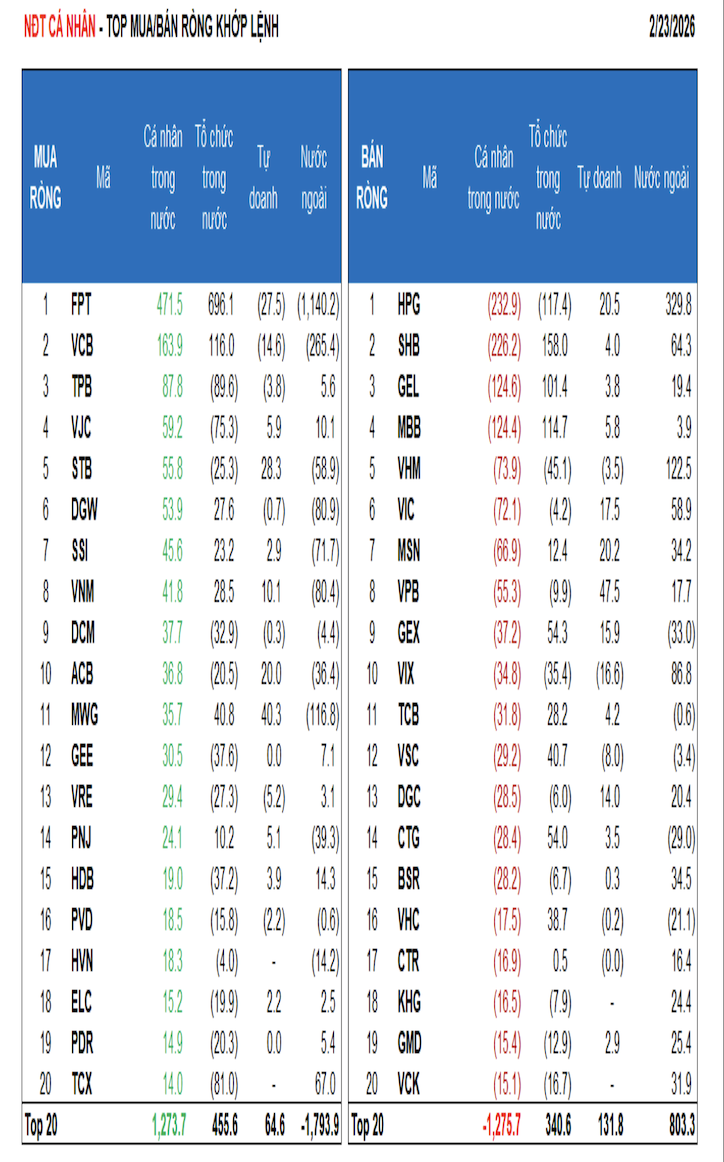 NĐT CÁ NHÂN - TOP MUA/BÁN RÒNG KHỚP LỆNH

2/23/2026

| MUA RÒNG | Mã | Cá nhân trong nước | Tổ chức trong nước | Tự doanh | Nước ngoài |
|---|---|---|---|---|---|
| 1 | FPT | 471.5 | 696.1 | (27.5) | (1,140.2) |
| 2 | VCB | 163.9 | 116.0 | (14.6) | (265.4) |
| 3 | TPB | 87.8 | (89.6) | (3.8) | 5.6 |
| 4 | VJC | 59.2 | (75.3) | 5.9 | 10.1 |
| 5 | STB | 55.8 | (25.3) | 28.3 | (58.9) |
| 6 | DGW | 53.9 | 27.6 | (0.7) | (80.9) |
| 7 | SSI | 45.6 | 23.2 | 2.9 | (71.7) |
| 8 | VNM | 41.8 | 28.5 | 10.1 | (80.4) |
| 9 | DCM | 37.7 | (32.9) | (0.3) | (4.4) |
| 10 | ACB | 36.8 | (20.5) | 20.0 | (36.4) |
| 11 | MWG | 35.7 | 40.8 | 40.3 | (116.8) |
| 12 | GEE | 30.5 | (37.6) | 0.0 | 7.1 |
| 13 | VRE | 29.4 | (27.3) | (5.2) | 3.1 |
| 14 | PNJ | 24.1 | 10.2 | 5.1 | (39.3) |
| 15 | HDB | 19.0 | (37.2) | 3.9 | 14.3 |
| 16 | PVD | 18.5 | (15.8) | (2.2) | (0.6) |
| 17 | HVN | 18.3 | (4.0) | - | (14.2) |
| 18 | ELC | 15.2 | (19.9) | 2.2 | 2.5 |
| 19 | PDR | 14.9 | (20.3) | 0.0 | 5.4 |
| 20 | TCX | 14.0 | (81.0) | - | 67.0 |
| Top 20 | | 1,273.7 | 455.6 | 64.6 | -1,793.9 |

| BÁN RÒNG | Mã | Cá nhân trong nước | Tổ chức trong nước | Tự doanh | Nước ngoài |
|---|---|---|---|---|---|
| 1 | HPG | (232.9) | (117.4) | 20.5 | 329.8 |
| 2 | SHB | (226.2) | 158.0 | 4.0 | 64.3 |
| 3 | GEL | (124.6) | 101.4 | 3.8 | 19.4 |
| 4 | MBB | (124.4) | 114.7 | 5.8 | 3.9 |
| 5 | VHM | (73.9) | (45.1) | (3.5) | 122.5 |
| 6 | VIC | (72.1) | (4.2) | 17.5 | 58.9 |
| 7 | MSN | (66.9) | 12.4 | 20.2 | 34.2 |
| 8 | VPB | (55.3) | (9.9) | 47.5 | 17.7 |
| 9 | GEX | (37.2) | 54.3 | 15.9 | (33.0) |
| 10 | VIX | (34.8) | (35.4) | (16.6) | 86.8 |
| 11 | TCB | (31.8) | 28.2 | 4.2 | (0.6) |
| 12 | VSC | (29.2) | 40.7 | (8.0) | (3.4) |
| 13 | DGC | (28.5) | (6.0) | 14.0 | 20.4 |
| 14 | CTG | (28.4) | 54.0 | 3.5 | (29.0) |
| 15 | BSR | (28.2) | (6.7) | 0.3 | 34.5 |
| 16 | VHC | (17.5) | 38.7 | (0.2) | (21.1) |
| 17 | CTR | (16.9) | 0.5 | (0.0) | 16.4 |
| 18 | KHG | (16.5) | (7.9) | - | 24.4 |
| 19 | GMD | (15.4) | (12.9) | 2.9 | 25.4 |
| 20 | VCK | (15.1) | (16.7) | - | 31.9 |
| Top 20 | | -1,275.7 | 340.6 | 131.8 | 803.3 |